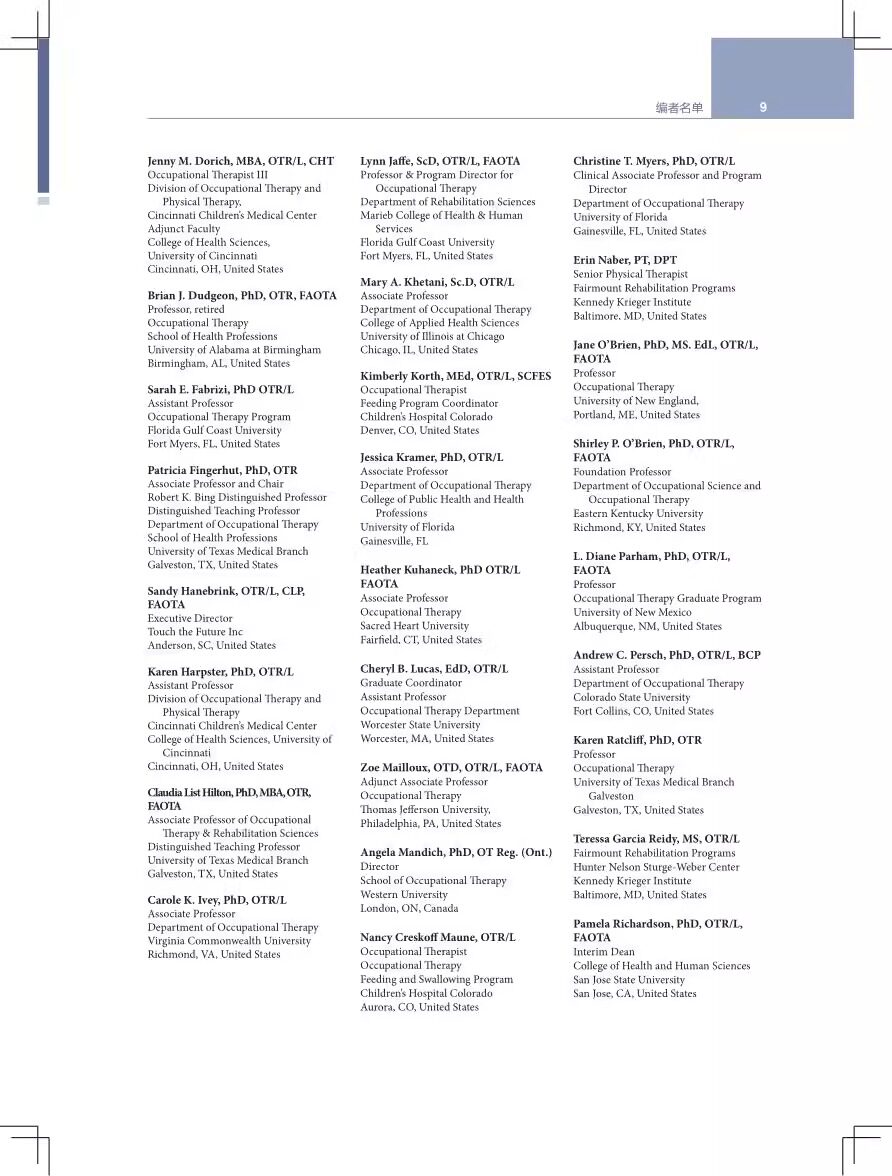 编者名单 9

Jenny M. Dorich, MBA, OTR/L, CHT
Occupational Therapist III
Division of Occupational Therapy and Physical Therapy,
Cincinnati Children's Medical Center
Adjunct Faculty
College of Health Sciences,
University of Cincinnati
Cincinnati, OH, United States

Brian J. Dudgeon, PhD, OTR, FAOTA
Professor, retired
Occupational Therapy
School of Health Professions
University of Alabama at Birmingham
Birmingham, AL, United States

Sarah E. Fabrizi, PhD OTR/L
Assistant Professor
Occupational Therapy Program
Florida Gulf Coast University
Fort Myers, FL, United States

Patricia Fingerhut, PhD, OTR
Associate Professor and Chair
Robert K. Bing Distinguished Professor
Distinguished Teaching Professor
Department of Occupational Therapy
School of Health Professions
University of Texas Medical Branch
Galveston, TX, United States

Sandy Hanebrink, OTR/L, CLP, FAOTA
Executive Director
Touch the Future Inc
Anderson, SC, United States

Karen Harpster, PhD, OTR/L
Assistant Professor
Division of Occupational Therapy and Physical Therapy
Cincinnati Children's Medical Center
College of Health Sciences, University of Cincinnati
Cincinnati, OH, United States

Claudia List Hilton, PhD, MBA, OTR, FAOTA
Associate Professor of Occupational Therapy & Rehabilitation Sciences
Distinguished Teaching Professor
University of Texas Medical Branch
Galveston, TX, United States

Carole K. Ivey, PhD, OTR/L
Associate Professor
Department of Occupational Therapy
Virginia Commonwealth University
Richmond, VA, United States

Lynn Jaffe, ScD, OTR/L, FAOTA
Professor & Program Director for Occupational Therapy
Department of Rehabilitation Sciences
Marieb College of Health & Human Services
Florida Gulf Coast University
Fort Myers, FL, United States

Mary A. Khetani, Sc.D, OTR/L
Associate Professor
Department of Occupational Therapy
College of Applied Health Sciences
University of Illinois at Chicago
Chicago, IL, United States

Kimberly Korth, MEd, OTR/L, SCFES
Occupational Therapist
Feeding Program Coordinator
Children's Hospital Colorado
Denver, CO, United States

Jessica Kramer, PhD, OTR/L
Associate Professor
Department of Occupational Therapy
College of Public Health and Health Professions
University of Florida
Gainesville, FL

Heather Kuhaneck, PhD OTR/L FAOTA
Associate Professor
Occupational Therapy
Sacred Heart University
Fairfield, CT, United States

Cheryl B. Lucas, EdD, OTR/L
Graduate Coordinator
Assistant Professor
Occupational Therapy Department
Worcester State University
Worcester, MA, United States

Zoe Mailloux, OTD, OTR/L, FAOTA
Adjunct Associate Professor
Occupational Therapy
Thomas Jefferson University,
Philadelphia, PA, United States

Angela Mandich, PhD, OT Reg. (Ont.)
Director
School of Occupational Therapy
Western University
London, ON, Canada

Nancy Creskoff Maune, OTR/L
Occupational Therapist
Occupational Therapy
Feeding and Swallowing Program
Children's Hospital Colorado
Aurora, CO, United States

Christine T. Myers, PhD, OTR/L
Clinical Associate Professor and Program Director
Department of Occupational Therapy
University of Florida
Gainesville, FL, United States

Erin Naber, PT, DPT
Senior Physical Therapist
Fairmount Rehabilitation Programs
Kennedy Krieger Institute
Baltimore, MD, United States

Jane O'Brien, PhD, MS. EdL, OTR/L, FAOTA
Professor
Occupational Therapy
University of New England,
Portland, ME, United States

Shirley P. O'Brien, PhD, OTR/L, FAOTA
Foundation Professor
Department of Occupational Science and Occupational Therapy
Eastern Kentucky University
Richmond, KY, United States

L. Diane Parham, PhD, OTR/L, FAOTA
Professor
Occupational Therapy Graduate Program
University of New Mexico
Albuquerque, NM, United States

Andrew C. Persch, PhD, OTR/L, BCP
Assistant Professor
Department of Occupational Therapy
Colorado State University
Fort Collins, CO, United States

Karen Ratcliff, PhD, OTR
Professor
Occupational Therapy
University of Texas Medical Branch Galveston
Galveston, TX, United States

Teressa Garcia Reidy, MS, OTR/L
Fairmount Rehabilitation Programs
Hunter Nelson Sturge-Weber Center
Kennedy Krieger Institute
Baltimore, MD, United States

Pamela Richardson, PhD, OTR/L, FAOTA
Interim Dean
College of Health and Human Sciences
San Jose State University
San Jose, CA, United States